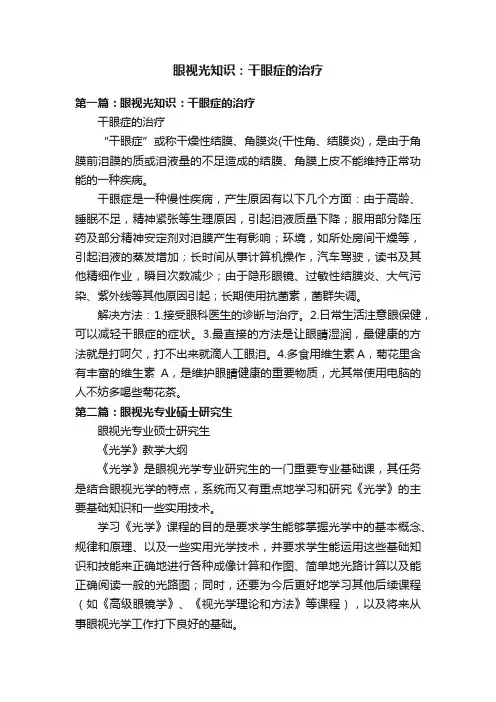 眼视光知识：干眼症的治疗

第一篇：眼视光知识：干眼症的治疗

干眼症的治疗

“干眼症”或称干燥性结膜、角膜炎(干性角、结膜炎)，是由于角膜前泪膜的质或泪液量的不足造成的结膜、角膜上皮不能维持正常功能的一种疾病。

干眼症是一种慢性疾病，产生原因有以下几个方面：由于高龄、睡眠不足，精神紧张等生理原因，引起泪液质量下降；服用部分降压药及部分精神安定剂对泪膜产生有影响；环境，如所处房间干燥等，引起泪液的蒸发增加；长时间从事计算机操作，汽车驾驶，读书及其他精细作业，瞬目次数减少；由于隐形眼镜、过敏性结膜炎、大气污染、紫外线等其他原因引起；长期使用抗菌素，菌群失调。

解决方法：1.接受眼科医生的诊断与治疗。2.日常生活注意眼保健，可以减轻干眼症的症状。3.最直接的方法是让眼睛湿润，最健康的方法就是打呵欠，打不出来就滴人工眼泪。4.多食用维生素A，菊花里含有丰富的维生素 A，是维护眼睛健康的重要物质，尤其常使用电脑的人不妨多喝些菊花茶。

第二篇：眼视光专业硕士研究生

眼视光专业硕士研究生

《光学》教学大纲

《光学》是眼视光学专业研究生的一门重要专业基础课，其任务是结合眼视光学的特点，系统而又有重点地学习和研究《光学》的主要基础知识和一些实用技术。

学习《光学》课程的目的是要求学生能够掌握光学中的基本概念、规律和原理、以及一些实用光学技术，并要求学生能运用这些基础知识和技能来正确地进行各种成像计算和作图、简单地光路计算以及能正确阅读一般的光路图；同时，还要为今后更好地学习其他后续课程（如《高级眼镜学》、《视光学理论和方法》等课程），以及将来从事眼视光学工作打下良好的基础。